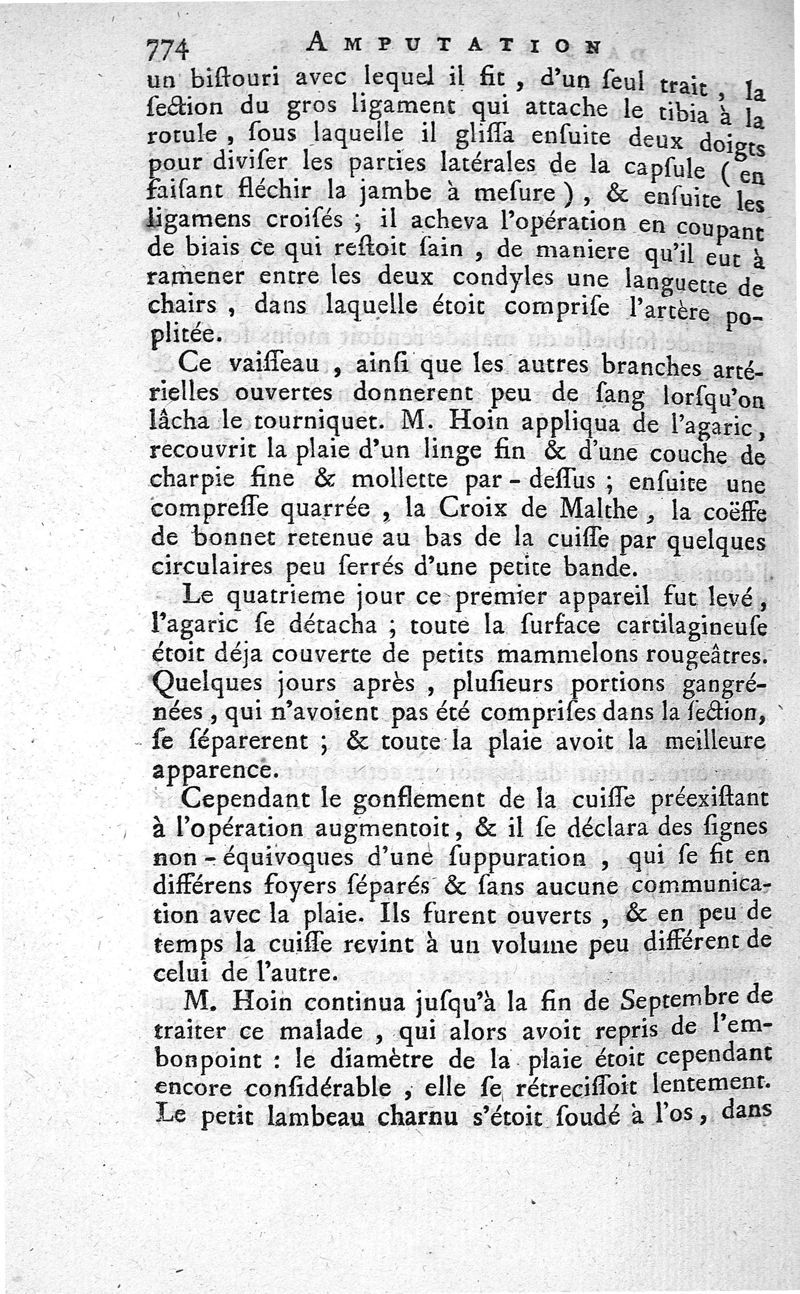 774 AMPUTATION

un biſtouri avec lequel il fit, d'un ſeul trait, la ſection du gros ligament qui attache le tibia à la rotule, ſous laquelle il gliſſa enſuite deux doigts pour diviſer les parties latérales de la capſule (en faiſant fléchir la jambe à meſure), & enſuite les ligamens croiſés ; il acheva l'opération en coupant de biais ce qui reſtoit ſain, de maniere qu'il eut à ramener entre les deux condyles une languette de chairs, dans laquelle étoit compriſe l'artère poplitée.

Ce vaiſſeau, ainſi que les autres branches artérielles ouvertes donnerent peu de ſang lorſqu'on lâcha le tourniquet. M. Hoin appliqua de l'agaric, recouvrit la plaie d'un linge fin & d'une couche de charpie fine & mollette par-deſſus ; enſuite une compreſſe quarrée, la Croix de Malthe, la coëffe de bonnet retenue au bas de la cuiſſe par quelques circulaires peu ſerrés d'une petite bande.

Le quatrieme jour ce premier appareil fut levé, l'agaric ſe détacha ; toute la ſurface cartilagineuſe étoit déja couverte de petits mammelons rougeâtres. Quelques jours après, pluſieurs portions gangrénées, qui n'avoient pas été compriſes dans la ſection, ſe ſéparerent ; & toute la plaie avoit la meilleure apparence.

Cependant le gonflement de la cuiſſe préexiſtant à l'opération augmentoit, & il ſe déclara des ſignes non-équivoques d'une ſuppuration, qui ſe fit en différens foyers ſéparés & ſans aucune communication avec la plaie. Ils furent ouverts, & en peu de temps la cuiſſe revint à un volume peu différent de celui de l'autre.

M. Hoin continua juſqu'à la fin de Septembre de traiter ce malade, qui alors avoit repris de l'embonpoint : le diamètre de la plaie étoit cependant encore conſidérable, elle ſe rétreciſſoit lentement. Le petit lambeau charnu s'étoit ſoudé à l'os, dans